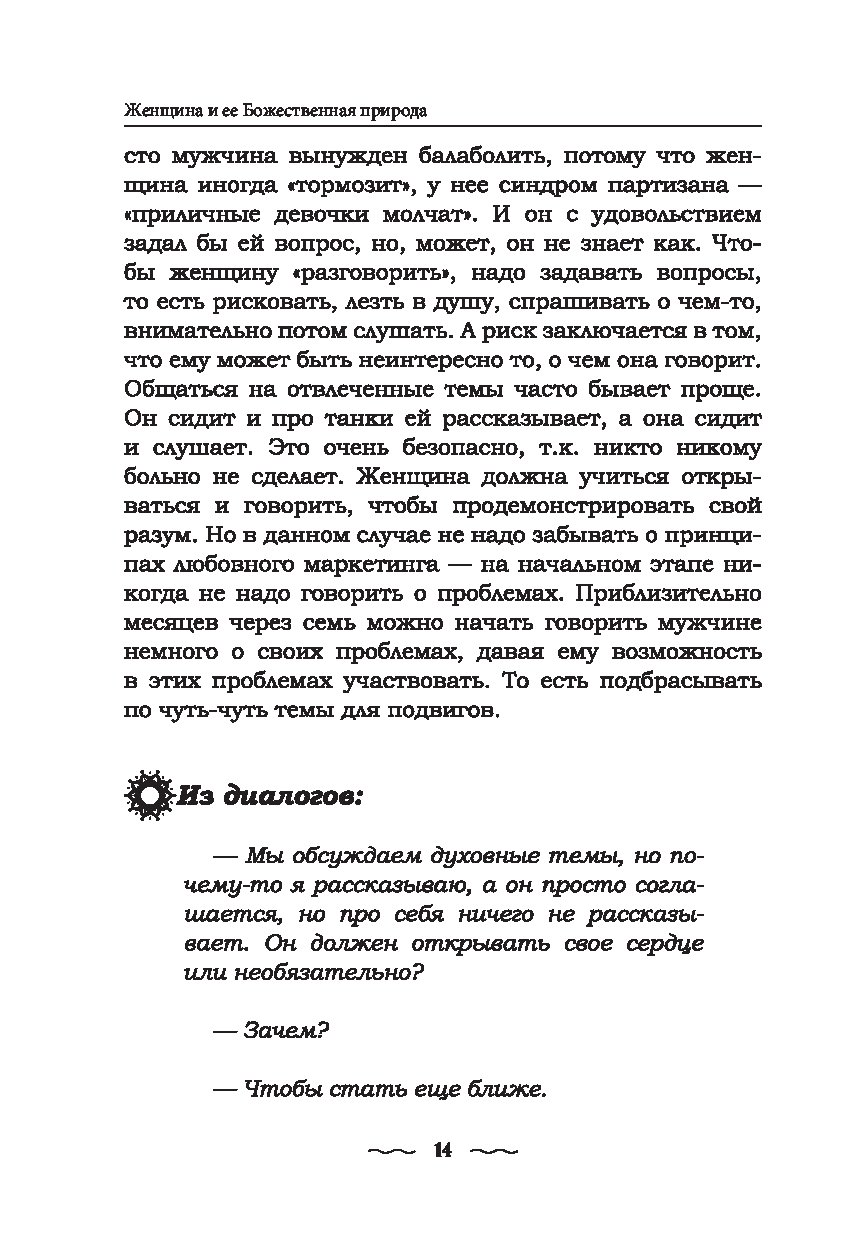 Женщина и ее Божественная природа

сто мужчина вынужден балаболить, потому что женщина иногда «тормозит», у нее синдром партизана — «приличные девочки молчат». И он с удовольствием задал бы ей вопрос, но, может, он не знает как. Чтобы женщину «разговорить», надо задавать вопросы, то есть рисковать, лезть в душу, спрашивать о чем-то, внимательно потом слушать. А риск заключается в том, что ему может быть неинтересно то, о чем она говорит. Общаться на отвлеченные темы часто бывает проще. Он сидит и про танки ей рассказывает, а она сидит и слушает. Это очень безопасно, т.к. никто никому больно не сделает. Женщина должна учиться открываться и говорить, чтобы продемонстрировать свой разум. Но в данном случае не надо забывать о принципах любовного маркетинга — на начальном этапе никогда не надо говорить о проблемах. Приблизительно месяцев через семь можно начать говорить мужчине немного о своих проблемах, давая ему возможность в этих проблемах участвовать. То есть подбрасывать по чуть-чуть темы для подвигов.

Из диалогов:

— Мы обсуждаем духовные темы, но почему-то я рассказываю, а он просто соглашается, но про себя ничего не рассказывает. Он должен открывать свое сердце или необязательно?

— Зачем?

— Чтобы стать еще ближе.

14